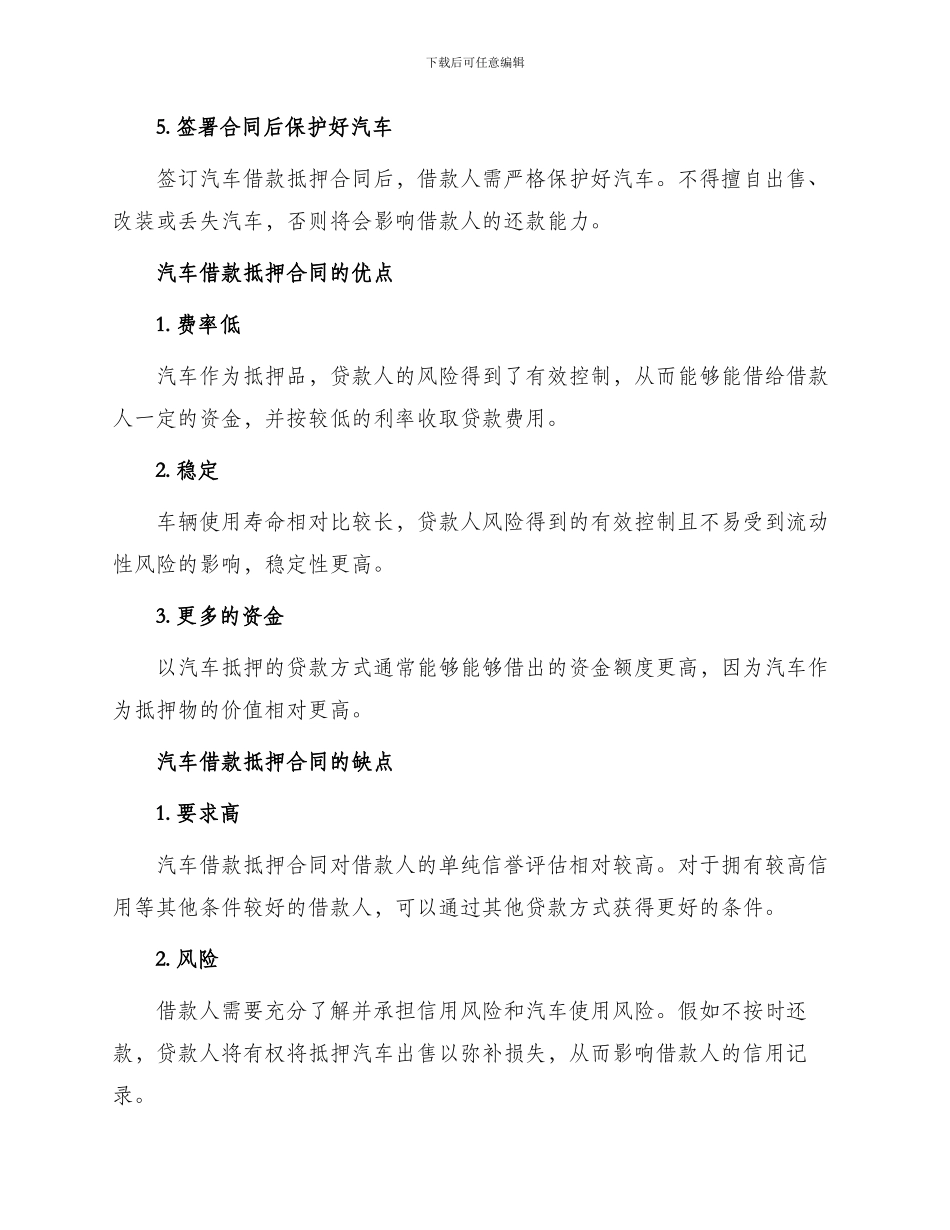 下载后可任意编辑

5. 签署合同后保护好汽车

签订汽车借款抵押合同后，借款人需严格保护好汽车。不得擅自出售、改装或丢失汽车，否则将会影响借款人的还款能力。

汽车借款抵押合同的优点

1. 费率低

汽车作为抵押品，贷款人的风险得到了有效控制，从而能够能借给借款人一定的资金，并按较低的利率收取贷款费用。

2. 稳定

车辆使用寿命相对比较长，贷款人风险得到的有效控制且不易受到流动性风险的影响，稳定性更高。

3. 更多的资金

以汽车抵押的贷款方式通常能够能够借出的资金额度更高，因为汽车作为抵押物的价值相对更高。

汽车借款抵押合同的缺点

1. 要求高

汽车借款抵押合同对借款人的单纯信誉评估相对较高。对于拥有较高信用等其他条件较好的借款人，可以通过其他贷款方式获得更好的条件。

2. 风险

借款人需要充分了解并承担信用风险和汽车使用风险。假如不按时还款，贷款人将有权将抵押汽车出售以弥补损失，从而影响借款人的信用记录。